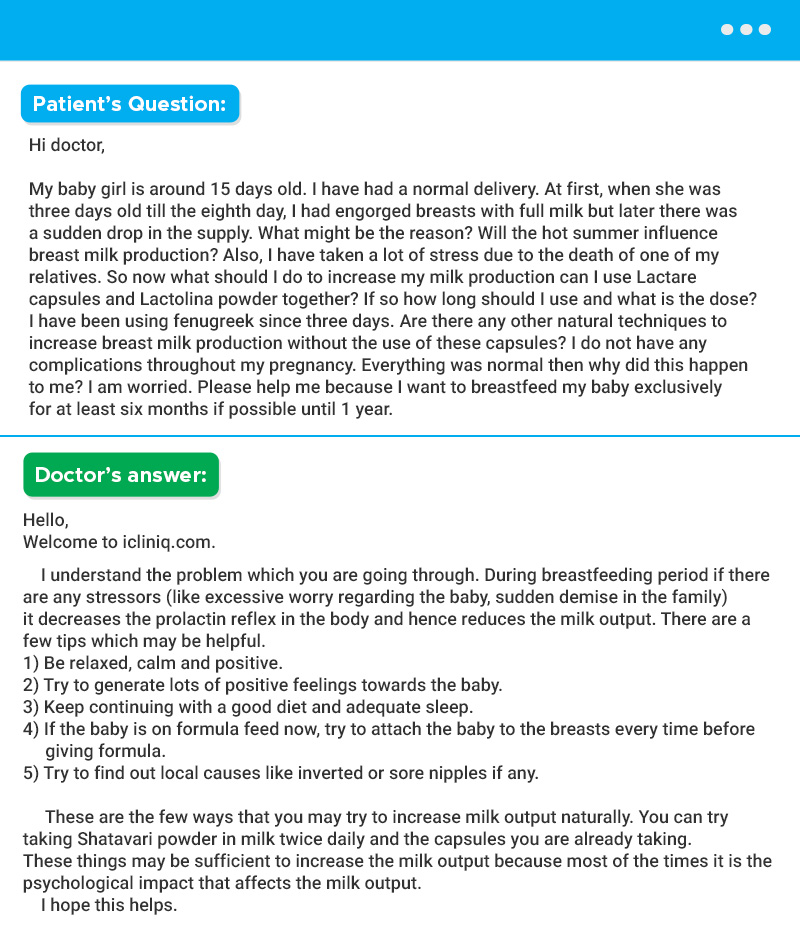 Patient's Question:

Hi doctor,

My baby girl is around 15 days old. I have had a normal delivery. At first, when she was three days old till the eighth day, I had engorged breasts with full milk but later there was a sudden drop in the supply. What might be the reason? Will the hot summer influence breast milk production? Also, I have taken a lot of stress due to the death of one of my relatives. So now what should I do to increase my milk production can I use Lactare capsules and Lactolina powder together? If so how long should I use and what is the dose? I have been using fenugreek since three days. Are there any other natural techniques to increase breast milk production without the use of these capsules? I do not have any complications throughout my pregnancy. Everything was normal then why did this happen to me? I am worried. Please help me because I want to breastfeed my baby exclusively for at least six months if possible until 1 year.

Doctor's answer:

Hello,
Welcome to icliniq.com.

I understand the problem which you are going through. During breastfeeding period if there are any stressors (like excessive worry regarding the baby, sudden demise in the family) it decreases the prolactin reflex in the body and hence reduces the milk output. There are a few tips which may be helpful.
1) Be relaxed, calm and positive.
2) Try to generate lots of positive feelings towards the baby.
3) Keep continuing with a good diet and adequate sleep.
4) If the baby is on formula feed now, try to attach the baby to the breasts every time before giving formula.
5) Try to find out local causes like inverted or sore nipples if any.

These are the few ways that you may try to increase milk output naturally. You can try taking Shatavari powder in milk twice daily and the capsules you are already taking.
These things may be sufficient to increase the milk output because most of the times it is the psychological impact that affects the milk output.
I hope this helps.